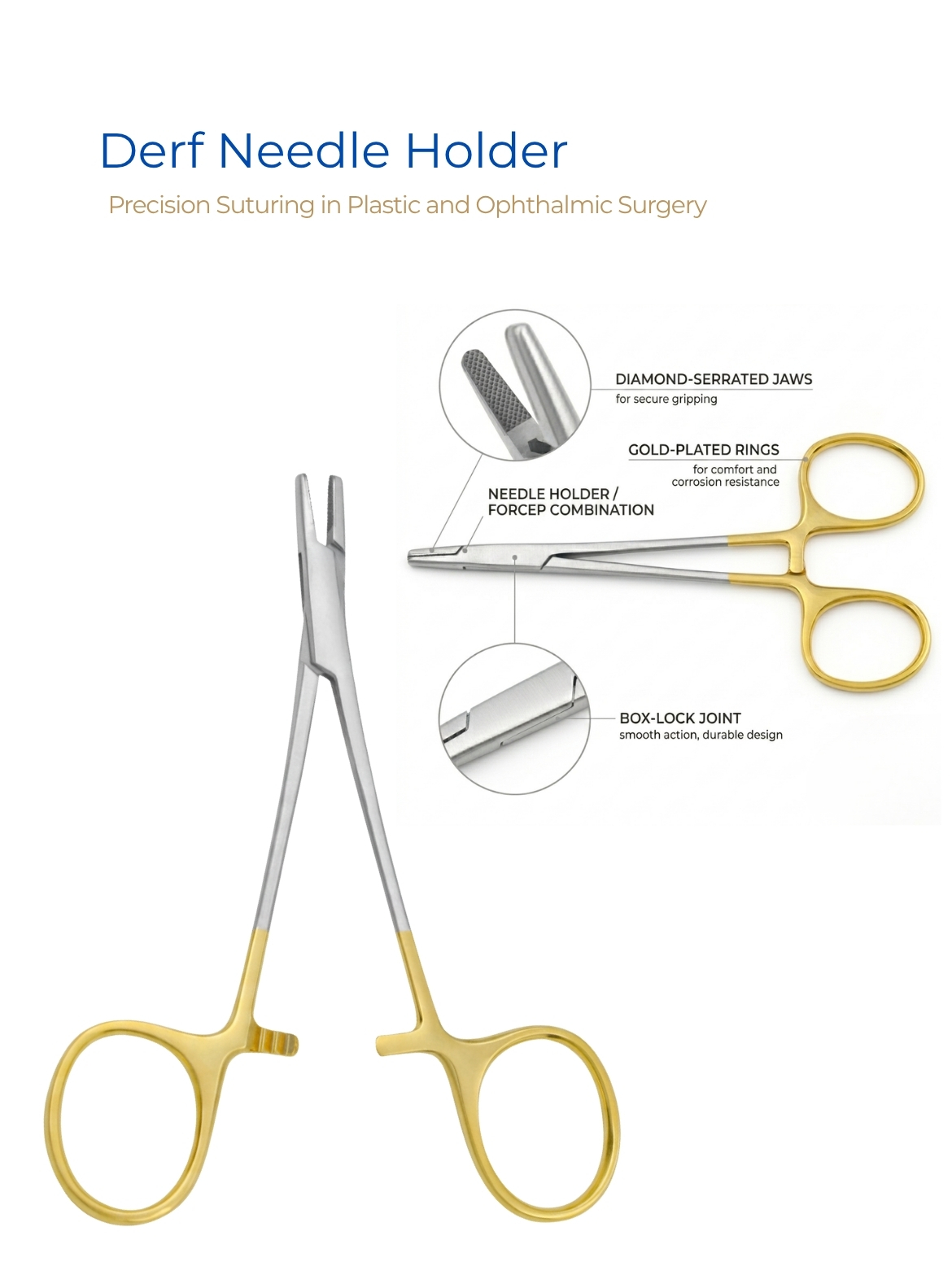 Derf Needle Holder

Precision Suturing in Plastic and Ophthalmic Surgery

DIAMOND-SERRATED JAWS
for secure gripping

GOLD-PLATED RINGS
for comfort and
corrosion resistance

NEEDLE HOLDER /
FORCEP COMBINATION

BOX-LOCK JOINT
smooth action, durable design